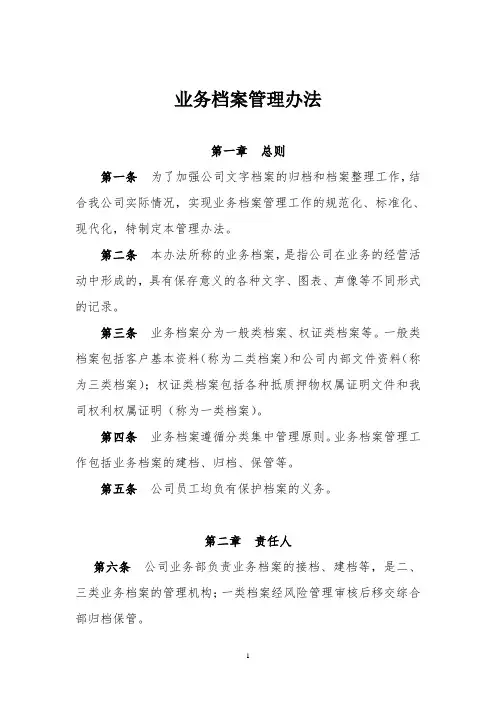 业务档案管理办法

第一章　总则

第一条　为了加强公司文字档案的归档和档案整理工作，结合我公司实际情况，实现业务档案管理工作的规范化、标准化、现代化，特制定本管理办法。

第二条　本办法所称的业务档案，是指公司在业务的经营活动中形成的，具有保存意义的各种文字、图表、声像等不同形式的记录。

第三条　业务档案分为一般类档案、权证类档案等。一般类档案包括客户基本资料（称为二类档案）和公司内部文件资料（称为三类档案）；权证类档案包括各种抵质押物权属证明文件和我司权利权属证明（称为一类档案）。

第四条　业务档案遵循分类集中管理原则。业务档案管理工作包括业务档案的建档、归档、保管等。

第五条　公司员工均负有保护档案的义务。

第二章　责任人

第六条　公司业务部负责业务档案的接档、建档等，是二、三类业务档案的管理机构；一类档案经风险管理审核后移交综合部归档保管。

1